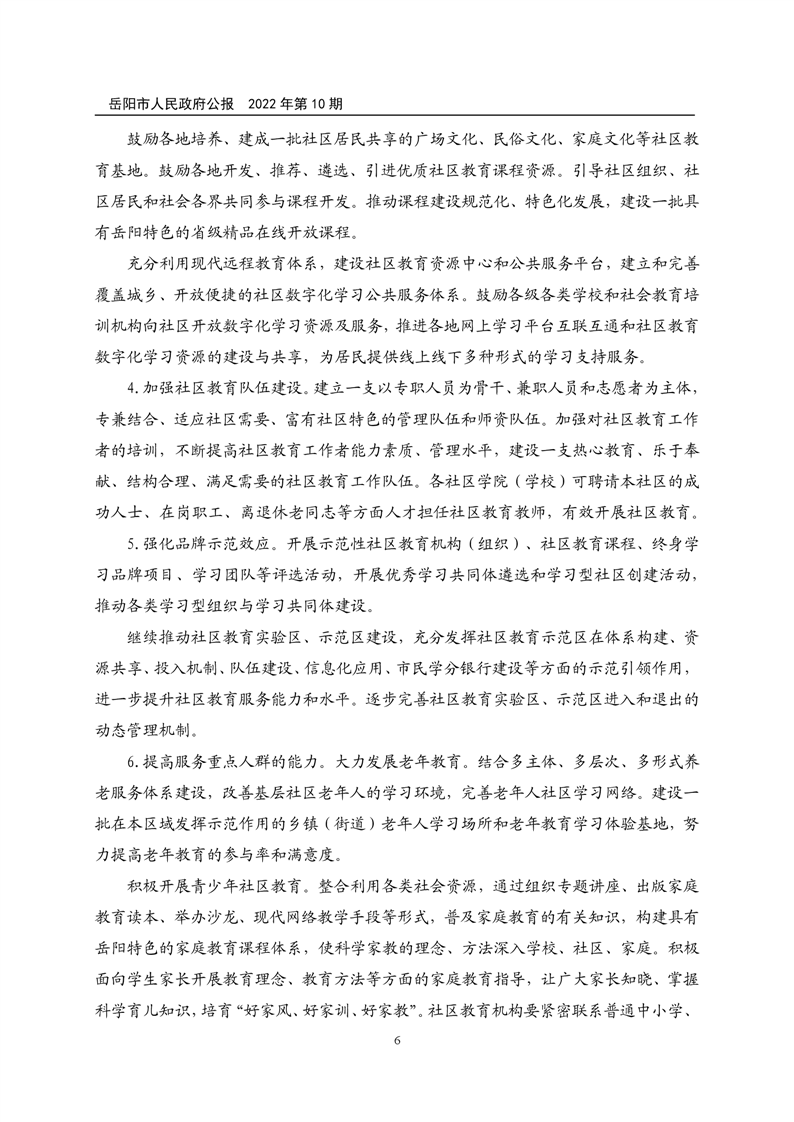 岳阳市人民政府公报　2022 年第 10 期

鼓励各地培养、建成一批社区居民共享的广场文化、民俗文化、家庭文化等社区教育基地。鼓励各地开发、推荐、遴选、引进优质社区教育课程资源。引导社区组织、社区居民和社会各界共同参与课程开发。推动课程建设规范化、特色化发展，建设一批具有岳阳特色的省级精品在线开放课程。

充分利用现代远程教育体系，建设社区教育资源中心和公共服务平台，建立和完善覆盖城乡、开放便捷的社区数字化学习公共服务体系。鼓励各级各类学校和社会教育培训机构向社区开放数字化学习资源及服务，推进各地网上学习平台互联互通和社区教育数字化学习资源的建设与共享，为居民提供线上线下多种形式的学习支持服务。

4. 加强社区教育队伍建设。建立一支以专职人员为骨干、兼职人员和志愿者为主体，专兼结合、适应社区需要、富有社区特色的管理队伍和师资队伍。加强对社区教育工作者的培训，不断提高社区教育工作者能力素质、管理水平，建设一支热心教育、乐于奉献、结构合理、满足需要的社区教育工作队伍。各社区学院（学校）可聘请本社区的成功人士、在岗职工、离退休老同志等方面人才担任社区教育教师，有效开展社区教育。

5. 强化品牌示范效应。开展示范性社区教育机构（组织）、社区教育课程、终身学习品牌项目、学习团队等评选活动，开展优秀学习共同体遴选和学习型社区创建活动，推动各类学习型组织与学习共同体建设。

继续推动社区教育实验区、示范区建设，充分发挥社区教育示范区在体系构建、资源共享、投入机制、队伍建设、信息化应用、市民学分银行建设等方面的示范引领作用，进一步提升社区教育服务能力和水平。逐步完善社区教育实验区、示范区进入和退出的动态管理机制。

6. 提高服务重点人群的能力。大力发展老年教育。结合多主体、多层次、多形式养老服务体系建设，改善基层社区老年人的学习环境，完善老年人社区学习网络。建设一批在本区域发挥示范作用的乡镇（街道）老年人学习场所和老年教育学习体验基地，努力提高老年教育的参与率和满意度。

积极开展青少年社区教育。整合利用各类社会资源，通过组织专题讲座、出版家庭教育读本、举办沙龙、现代网络教学手段等形式，普及家庭教育的有关知识，构建具有岳阳特色的家庭教育课程体系，使科学家教的理念、方法深入学校、社区、家庭。积极面向学生家长开展教育理念、教育方法等方面的家庭教育指导，让广大家长知晓、掌握科学育儿知识，培育“好家风、好家训、好家教”。社区教育机构要紧密联系普通中小学、

6